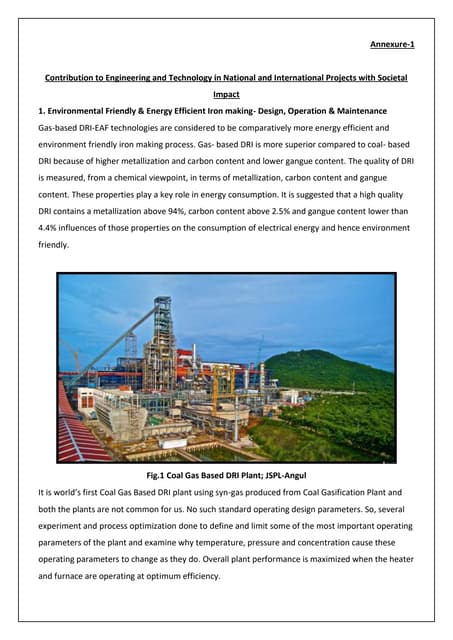 Annexure-1

Contribution to Engineering and Technology in National and International Projects with Societal Impact

1. Environmental Friendly & Energy Efficient Iron making- Design, Operation & Maintenance

Gas-based DRI-EAF technologies are considered to be comparatively more energy efficient and environment friendly iron making process. Gas- based DRI is more superior compared to coal- based DRI because of higher metallization and carbon content and lower gangue content. The quality of DRI is measured, from a chemical viewpoint, in terms of metallization, carbon content and gangue content. These properties play a key role in energy consumption. It is suggested that a high quality DRI contains a metallization above 94%, carbon content above 2.5% and gangue content lower than 4.4% influences of those properties on the consumption of electrical energy and hence environment friendly.

Fig.1 Coal Gas Based DRI Plant; JSPL-Angul

It is world's first Coal Gas Based DRI plant using syn-gas produced from Coal Gasification Plant and both the plants are not common for us. No such standard operating design parameters. So, several experiment and process optimization done to define and limit some of the most important operating parameters of the plant and examine why temperature, pressure and concentration cause these operating parameters to change as they do. Overall plant performance is maximized when the heater and furnace are operating at optimum efficiency.